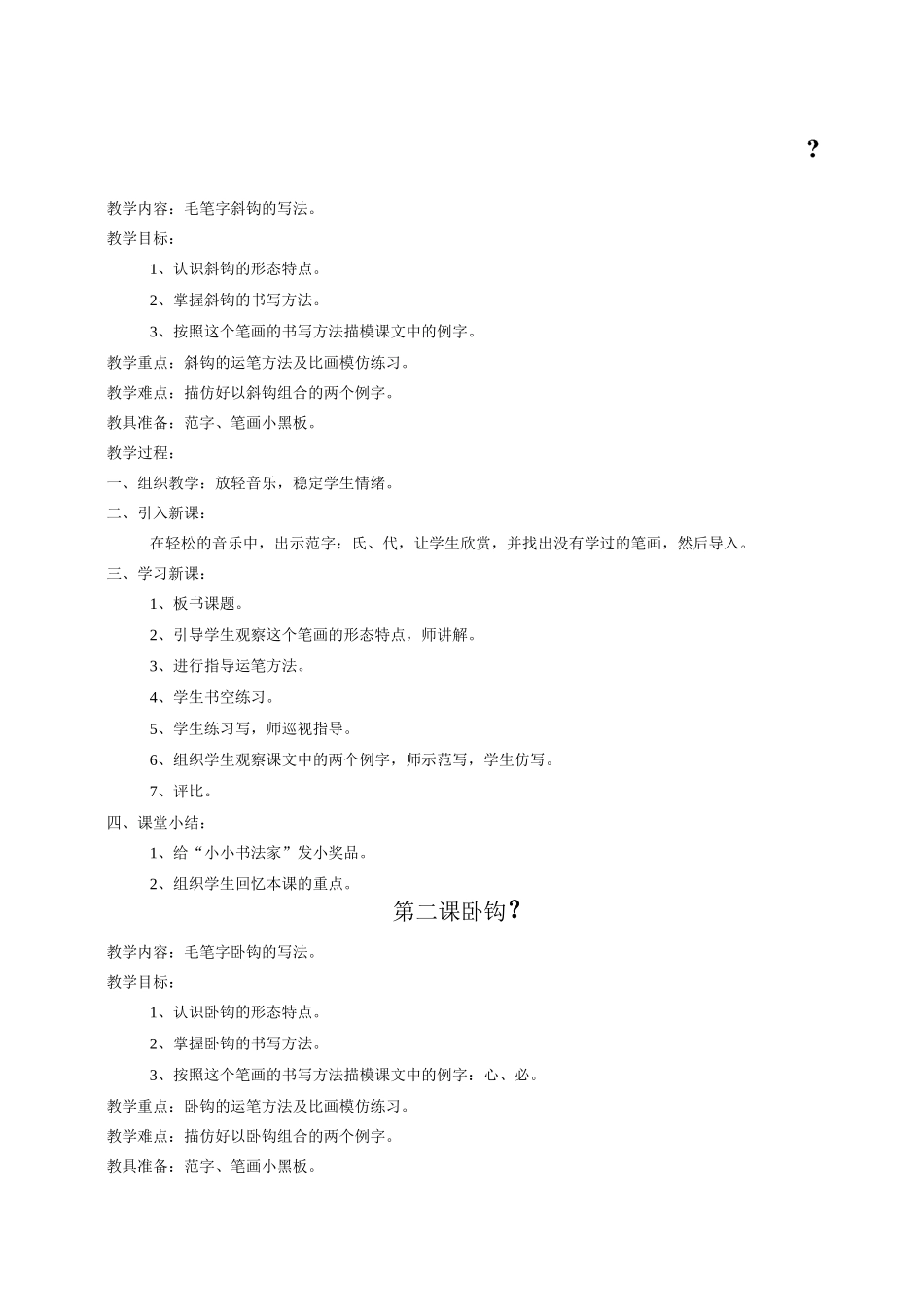 ?

教学内容：毛笔字斜钩的写法。

教学目标：

1、认识斜钩的形态特点。

2、掌握斜钩的书写方法。

3、按照这个笔画的书写方法描模课文中的例字。

教学重点：斜钩的运笔方法及比画模仿练习。

教学难点：描仿好以斜钩组合的两个例字。

教具准备：范字、笔画小黑板。

教学过程：

一、组织教学：放轻音乐，稳定学生情绪。

二、引入新课：

在轻松的音乐中，出示范字：氏、代，让学生欣赏，并找出没有学过的笔画，然后导入。

三、学习新课：

1、板书课题。

2、引导学生观察这个笔画的形态特点，师讲解。

3、进行指导运笔方法。

4、学生书空练习。

5、学生练习写，师巡视指导。

6、组织学生观察课文中的两个例字，师示范写，学生仿写。

7、评比。

四、课堂小结：

1、给“小小书法家”发小奖品。

2、组织学生回忆本课的重点。

第二课卧钩?

教学内容：毛笔字卧钩的写法。

教学目标：

1、认识卧钩的形态特点。

2、掌握卧钩的书写方法。

3、按照这个笔画的书写方法描模课文中的例字：心、必。

教学重点：卧钩的运笔方法及比画模仿练习。

教学难点：描仿好以卧钩组合的两个例字。

教具准备：范字、笔画小黑板。